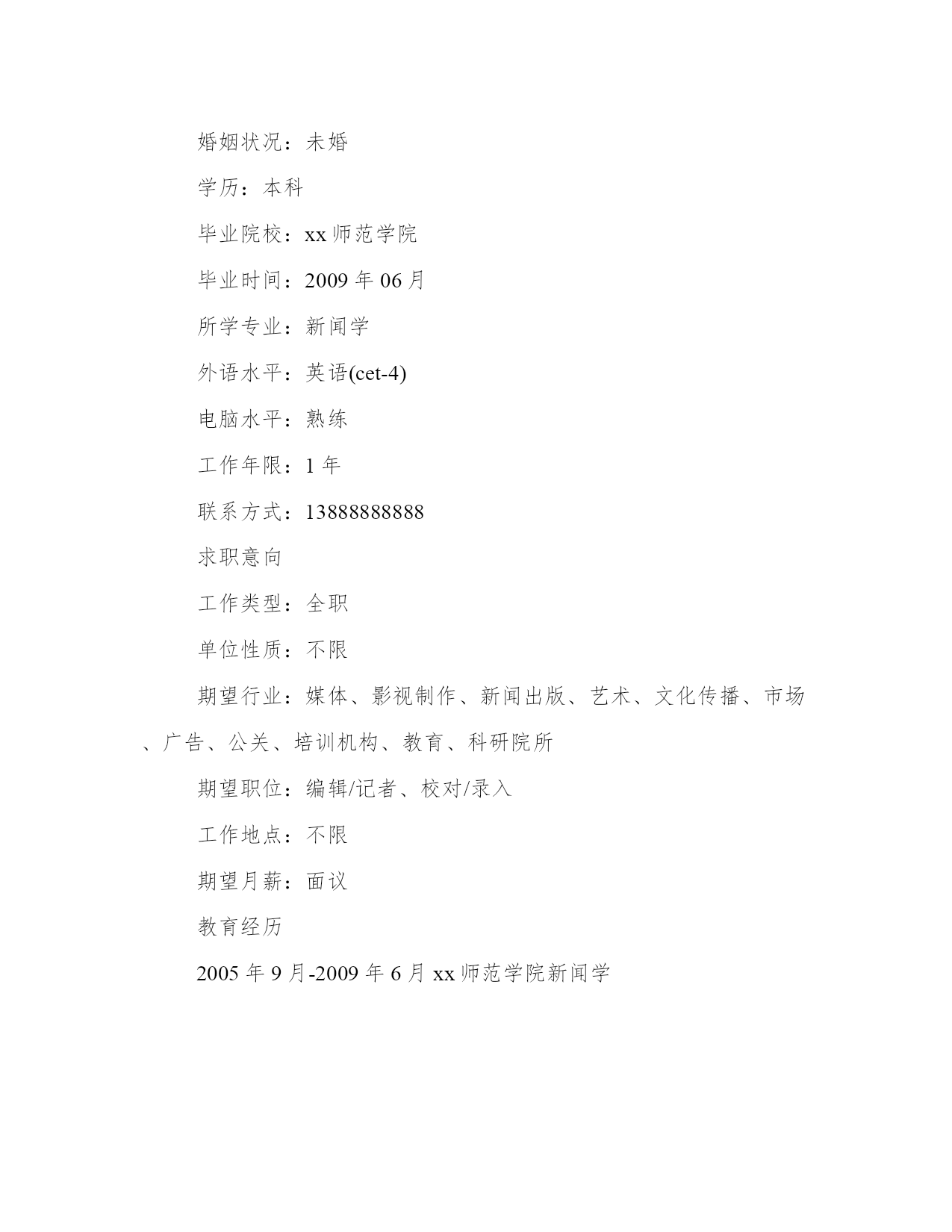 婚姻状况：未婚

学历：本科

毕业院校：xx 师范学院

毕业时间：2009 年 06 月

所学专业：新闻学

外语水平：英语(cet-4)

电脑水平：熟练

工作年限：1 年

联系方式：13888888888

求职意向

工作类型：全职

单位性质：不限

期望行业：媒体、影视制作、新闻出版、艺术、文化传播、市场、广告、公关、培训机构、教育、科研院所

期望职位：编辑/记者、校对/录入

工作地点：不限

期望月薪：面议

教育经历

2005 年 9 月-2009 年 6 月 xx 师范学院新闻学